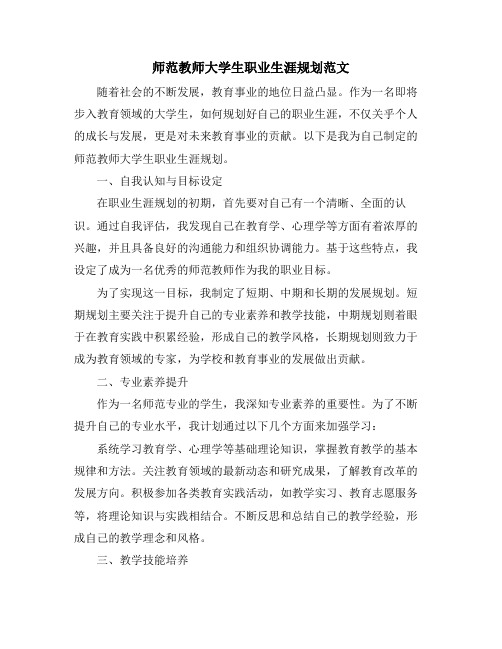 师范教师大学生职业生涯规划范文

随着社会的不断发展，教育事业的地位日益凸显。作为一名即将步入教育领域的大学生，如何规划好自己的职业生涯，不仅关乎个人的成长与发展，更是对未来教育事业的贡献。以下是我为自己制定的师范教师大学生职业生涯规划。

一、自我认知与目标设定

在职业生涯规划的初期，首先要对自己有一个清晰、全面的认识。通过自我评估，我发现自己在教育学、心理学等方面有着浓厚的兴趣，并且具备良好的沟通能力和组织协调能力。基于这些特点，我设定了成为一名优秀的师范教师作为我的职业目标。

为了实现这一目标，我制定了短期、中期和长期的发展规划。短期规划主要关注于提升自己的专业素养和教学技能，中期规划则着眼于在教育实践中积累经验，形成自己的教学风格，长期规划则致力于成为教育领域的专家，为学校和教育事业的发展做出贡献。

二、专业素养提升

作为一名师范专业的学生，我深知专业素养的重要性。为了不断提升自己的专业水平，我计划通过以下几个方面来加强学习：

系统学习教育学、心理学等基础理论知识，掌握教育教学的基本规律和方法。关注教育领域的最新动态和研究成果，了解教育改革的发展方向。积极参加各类教育实践活动，如教学实习、教育志愿服务等，将理论知识与实践相结合。不断反思和总结自己的教学经验，形成自己的教学理念和风格。

三、教学技能培养